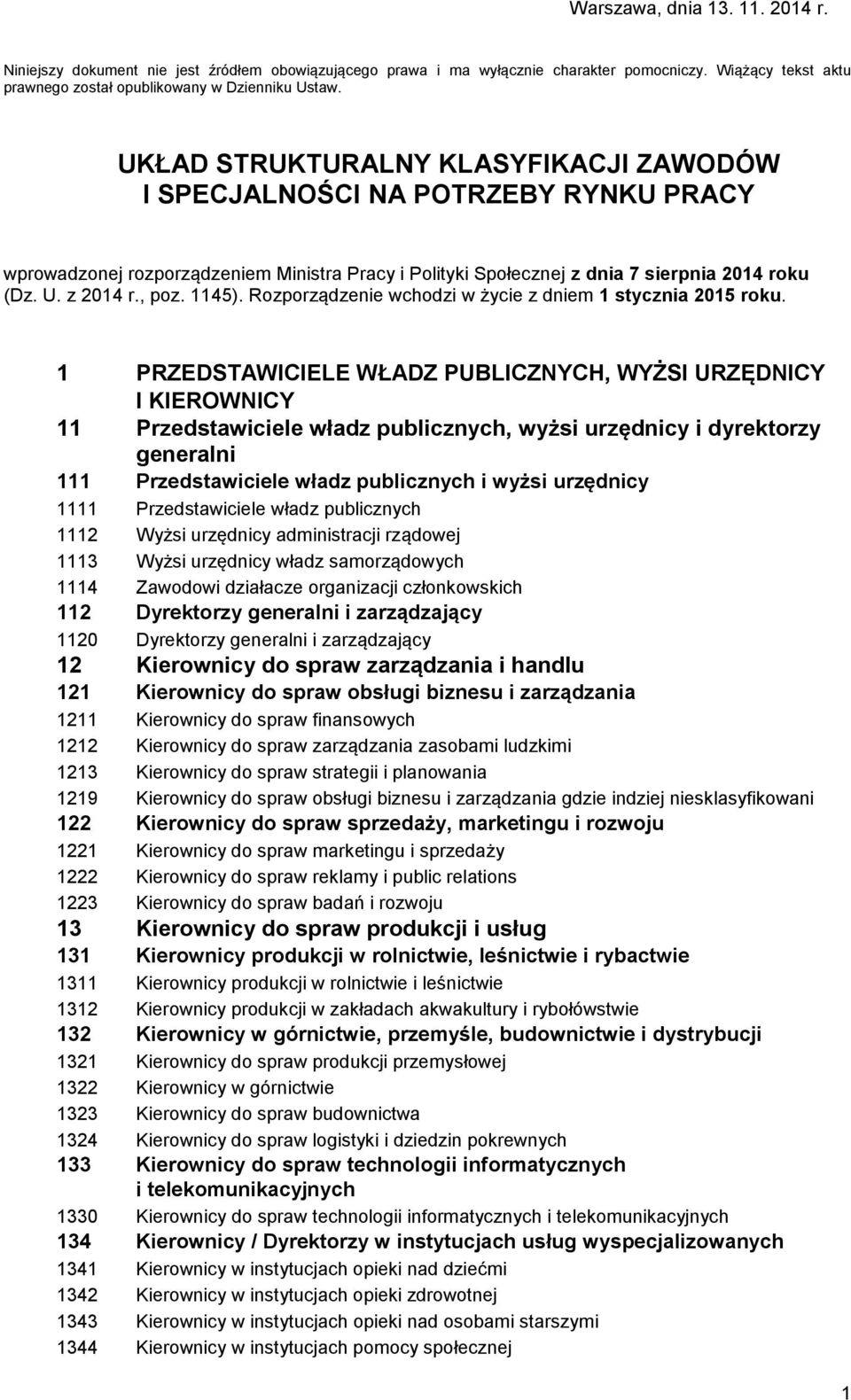 Warszawa, dnia 13. 11. 2014 r.

Niniejszy dokument nie jest źródłem obowiązującego prawa i ma wyłącznie charakter pomocniczy. Wiążący tekst aktu prawnego został opublikowany w Dzienniku Ustaw.

UKŁAD STRUKTURALNY KLASYFIKACJI ZAWODÓW I SPECJALNOŚCI NA POTRZEBY RYNKU PRACY

wprowadzonej rozporządzeniem Ministra Pracy i Polityki Społecznej z dnia 7 sierpnia 2014 roku (Dz. U. z 2014 r., poz. 1145). Rozporządzenie wchodzi w życie z dniem 1 stycznia 2015 roku.

1 PRZEDSTAWICIELE WŁADZ PUBLICZNYCH, WYŻSI URZĘDNICY I KIEROWNICY
11 Przedstawiciele władz publicznych, wyżsi urzędnicy i dyrektorzy generalni
111 Przedstawiciele władz publicznych i wyżsi urzędnicy
1111 Przedstawiciele władz publicznych
1112 Wyżsi urzędnicy administracji rządowej
1113 Wyżsi urzędnicy władz samorządowych
1114 Zawodowi działacze organizacji członkowskich
112 Dyrektorzy generalni i zarządzający
1120 Dyrektorzy generalni i zarządzający
12 Kierownicy do spraw zarządzania i handlu
121 Kierownicy do spraw obsługi biznesu i zarządzania
1211 Kierownicy do spraw finansowych
1212 Kierownicy do spraw zarządzania zasobami ludzkimi
1213 Kierownicy do spraw strategii i planowania
1219 Kierownicy do spraw obsługi biznesu i zarządzania gdzie indziej niesklasyfikowani
122 Kierownicy do spraw sprzedaży, marketingu i rozwoju
1221 Kierownicy do spraw marketingu i sprzedaży
1222 Kierownicy do spraw reklamy i public relations
1223 Kierownicy do spraw badań i rozwoju
13 Kierownicy do spraw produkcji i usług
131 Kierownicy produkcji w rolnictwie, leśnictwie i rybactwie
1311 Kierownicy produkcji w rolnictwie i leśnictwie
1312 Kierownicy produkcji w zakładach akwakultury i rybołówstwie
132 Kierownicy w górnictwie, przemyśle, budownictwie i dystrybucji
1321 Kierownicy do spraw produkcji przemysłowej
1322 Kierownicy w górnictwie
1323 Kierownicy do spraw budownictwa
1324 Kierownicy do spraw logistyki i dziedzin pokrewnych
133 Kierownicy do spraw technologii informatycznych i telekomunikacyjnych
1330 Kierownicy do spraw technologii informatycznych i telekomunikacyjnych
134 Kierownicy / Dyrektorzy w instytucjach usług wyspecjalizowanych
1341 Kierownicy w instytucjach opieki nad dziećmi
1342 Kierownicy w instytucjach opieki zdrowotnej
1343 Kierownicy w instytucjach opieki nad osobami starszymi
1344 Kierownicy w instytucjach pomocy społecznej

1